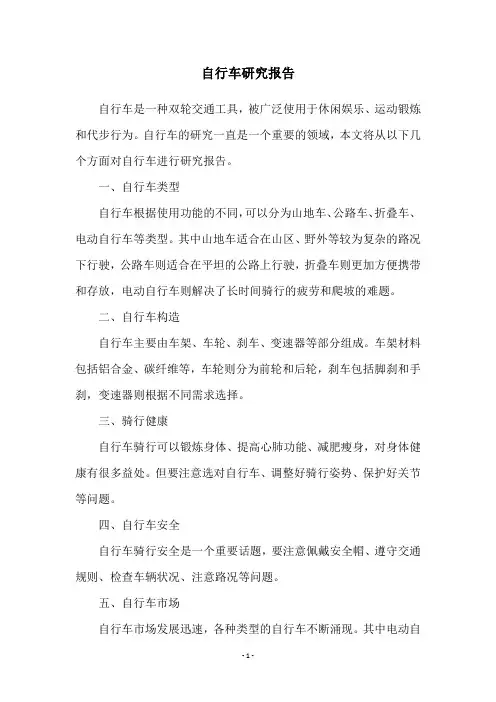 自行车研究报告

自行车是一种双轮交通工具，被广泛使用于休闲娱乐、运动锻炼和代步行为。自行车的研究一直是一个重要的领域，本文将从以下几个方面对自行车进行研究报告。

一、自行车类型

自行车根据使用功能的不同，可以分为山地车、公路车、折叠车、电动自行车等类型。其中山地车适合在山区、野外等较为复杂的路况下行驶，公路车则适合在平坦的公路上行驶，折叠车则更加方便携带和存放，电动自行车则解决了长时间骑行的疲劳和爬坡的难题。

二、自行车构造

自行车主要由车架、车轮、刹车、变速器等部分组成。车架材料包括铝合金、碳纤维等，车轮则分为前轮和后轮，刹车包括脚刹和手刹，变速器则根据不同需求选择。

三、骑行健康

自行车骑行可以锻炼身体、提高心肺功能、减肥瘦身，对身体健康有很多益处。但要注意选对自行车、调整好骑行姿势、保护好关节等问题。

四、自行车安全

自行车骑行安全是一个重要话题，要注意佩戴安全帽、遵守交通规则、检查车辆状况、注意路况等问题。

五、自行车市场

自行车市场发展迅速，各种类型的自行车不断涌现。其中电动自

- 1 -